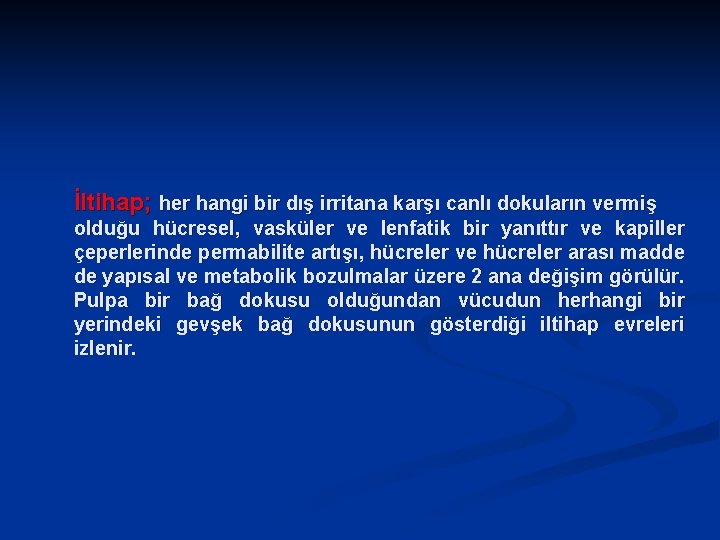 İltihap; her hangi bir dış irritana karşı canlı dokuların vermiş olduğu hücresel, vasküler ve lenfatik bir yanıttır ve kapiller çeperlerinde permabilite artışı, hücreler ve hücreler arası madde de yapısal ve metabolik bozulmalar üzere 2 ana değişim görülür. Pulpa bir bağ dokusu olduğundan vücudun herhangi bir yerindeki gevşek bağ dokusunun gösterdiği iltihap evreleri izlenir.